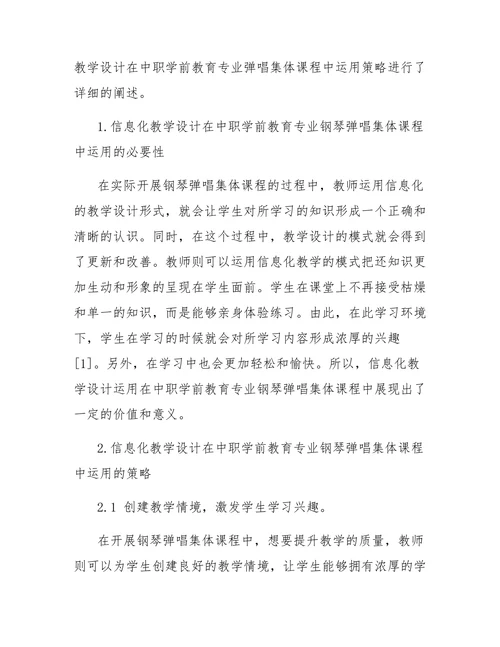 教学设计在中职学前教育专业弹唱集体课程中运用策略进行了详细的阐述。

1.信息化教学设计在中职学前教育专业钢琴弹唱集体课程中运用的必要性

在实际开展钢琴弹唱集体课程的过程中，教师运用信息化的教学设计形式，就会让学生对所学习的知识形成一个正确和清晰的认识。同时，在这个过程中，教学设计的模式就会得到了更新和改善。教师则可以运用信息化教学的模式把还知识更加生动和形象的呈现在学生面前。学生在课堂上不再接受枯燥和单一的知识，而是能够亲身体验练习。由此，在此学习环境下，学生在学习的时候就会对所学习内容形成浓厚的兴趣[1]。另外，在学习中也会更加轻松和愉快。所以，信息化教学设计运用在中职学前教育专业钢琴弹唱集体课程中展现出了一定的价值和意义。

2.信息化教学设计在中职学前教育专业钢琴弹唱集体课程中运用的策略

2.1 创建教学情境，激发学生学习兴趣。

在开展钢琴弹唱集体课程中，想要提升教学的质量，教师则可以为学生创建良好的教学情境，让学生能够拥有浓厚的学